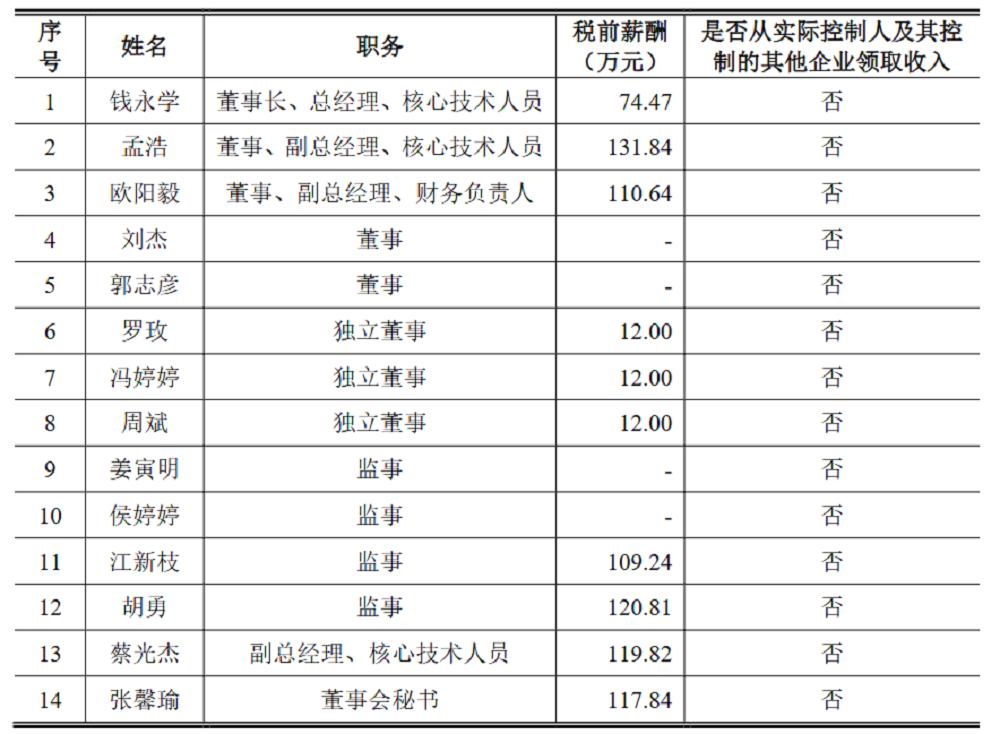 | 序号 | 姓名 | 职务 | 税前薪酬（万元） | 是否从实际控制人及其控制的其他企业领取收入 |
|---|---|---|---|---|
| 1 | 钱永学 | 董事长、总经理、核心技术人员 | 74.47 | 否 |
| 2 | 孟浩 | 董事、副总经理、核心技术人员 | 131.84 | 否 |
| 3 | 欧阳毅 | 董事、副总经理、财务负责人 | 110.64 | 否 |
| 4 | 刘杰 | 董事 | - | 否 |
| 5 | 郭志彦 | 董事 | - | 否 |
| 6 | 罗玫 | 独立董事 | 12.00 | 否 |
| 7 | 冯婷婷 | 独立董事 | 12.00 | 否 |
| 8 | 周斌 | 独立董事 | 12.00 | 否 |
| 9 | 姜寅明 | 监事 | - | 否 |
| 10 | 侯婷婷 | 监事 | - | 否 |
| 11 | 江新枝 | 监事 | 109.24 | 否 |
| 12 | 胡勇 | 监事 | 120.81 | 否 |
| 13 | 蔡光杰 | 副总经理、核心技术人员 | 119.82 | 否 |
| 14 | 张馨瑜 | 董事会秘书 | 117.84 | 否 |